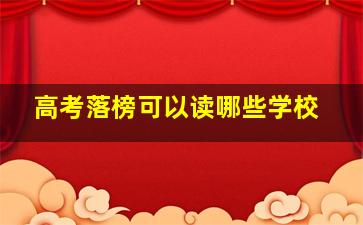 高考落榜可以读哪些学校